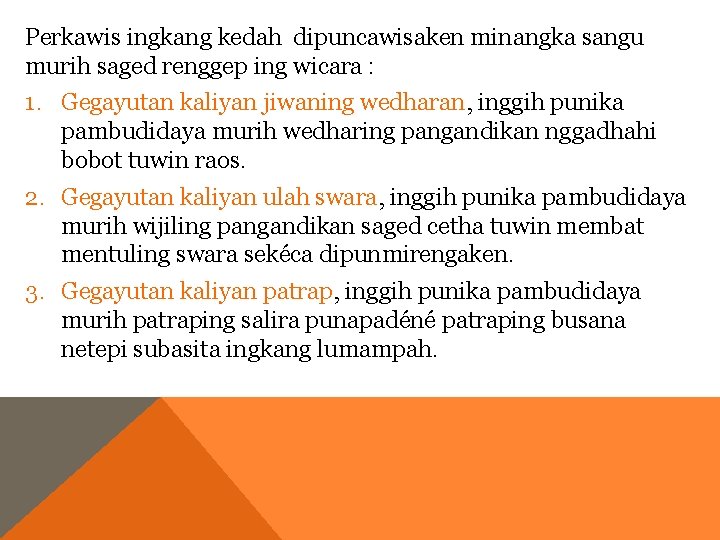 Perkawis ingkang kedah dipuncawisaken minangka sangu murih saged renggep ing wicara :

1. Gegayutan kaliyan jiwaning wedharan, inggih punika pambudidaya murih wedharing pangandikan nggadhahi bobot tuwin raos.

2. Gegayutan kaliyan ulah swara, inggih punika pambudidaya murih wijiling pangandikan saged cetha tuwin membat mentuling swara sekéca dipunmirengaken.

3. Gegayutan kaliyan patrap, inggih punika pambudidaya murih patraping salira punapadéné patraping busana netepi subasita ingkang lumampah.